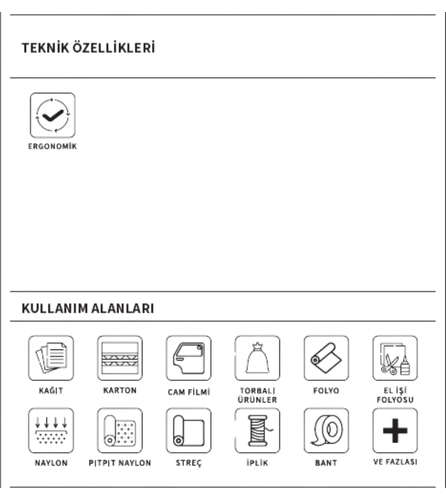 TEKNİK ÖZELLİKLERİ

ERGONOMİK

KULLANIM ALANLARI

KAĞIT

KARTON

CAM FİLMİ

TORBALI ÜRÜNLER

FOLYO

EL İŞİ FOLYOSU

NAYLON

PITPIT NAYLON

STREÇ

İPLİK

BANT

VE FAZLASI